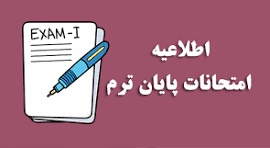 EXAM-I

اطلاعیه
امتحانات پایان ترم